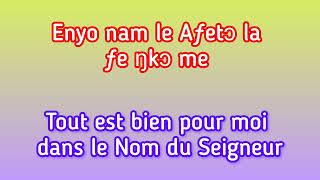 Enyo nam le Aƒetɔ la ƒe ŋkɔ me

Tout est bien pour moi dans le Nom du Seigneur